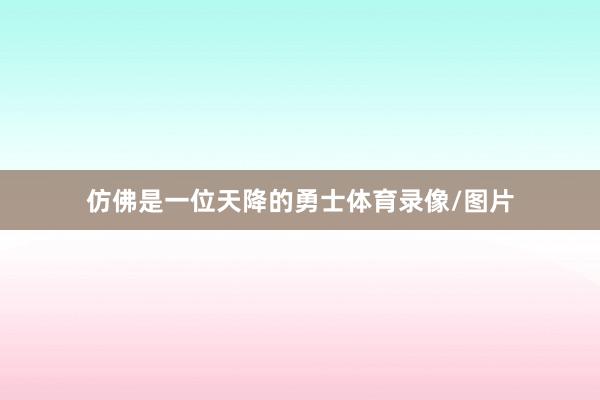 仿佛是一位天降的勇士体育录像/图片